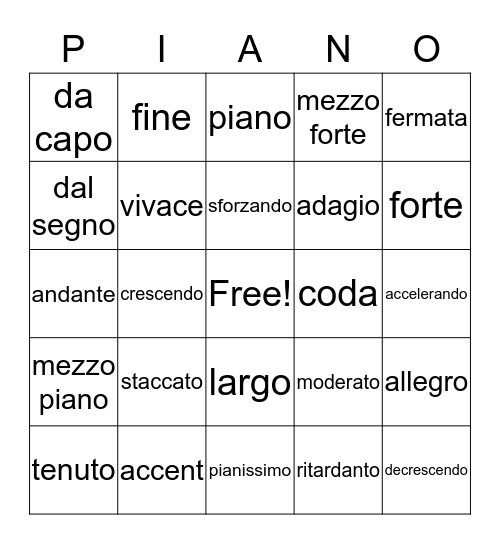 | P | I | A | N | O |
|---|---|---|---|---|
| da capo | fine | piano | mezzo forte | fermata |
| dal segno | vivace | sforzando | adagio | forte |
| andante | crescendo | Free! | coda | accelerando |
| mezzo piano | staccato | largo | moderato | allegro |
| tenuto | accent | pianissimo | ritardanto | decrescendo |